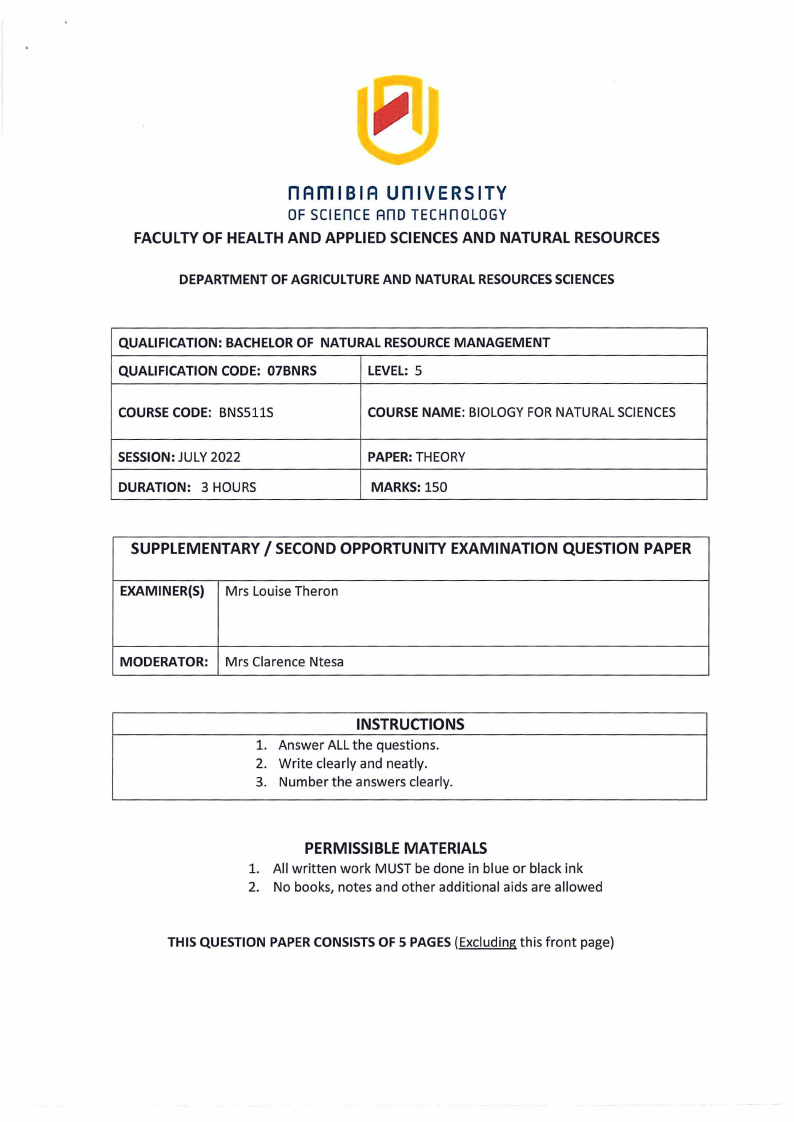 NAMIBIA UNIVERSITY
OF SCIENCE AND TECHNOLOGY

FACULTY OF HEALTH AND APPLIED SCIENCES AND NATURAL RESOURCES

DEPARTMENT OF AGRICULTURE AND NATURAL RESOURCES SCIENCES

| QUALIFICATION: BACHELOR OF NATURAL RESOURCE MANAGEMENT | |
|---|---|
| QUALIFICATION CODE: 07BNRS | LEVEL: 5 |
| COURSE CODE: BNS511S | COURSE NAME: BIOLOGY FOR NATURAL SCIENCES |
| SESSION: JULY 2022 | PAPER: THEORY |
| DURATION: 3 HOURS | MARKS: 150 |

| SUPPLEMENTARY / SECOND OPPORTUNITY EXAMINATION QUESTION PAPER | |
|---|---|
| EXAMINER(S) | Mrs Louise Theron |
| MODERATOR: | Mrs Clarence Ntesa |

INSTRUCTIONS
1. Answer ALL the questions.
2. Write clearly and neatly.
3. Number the answers clearly.

PERMISSIBLE MATERIALS
1. All written work MUST be done in blue or black ink
2. No books, notes and other additional aids are allowed

THIS QUESTION PAPER CONSISTS OF 5 PAGES (Excluding this front page)